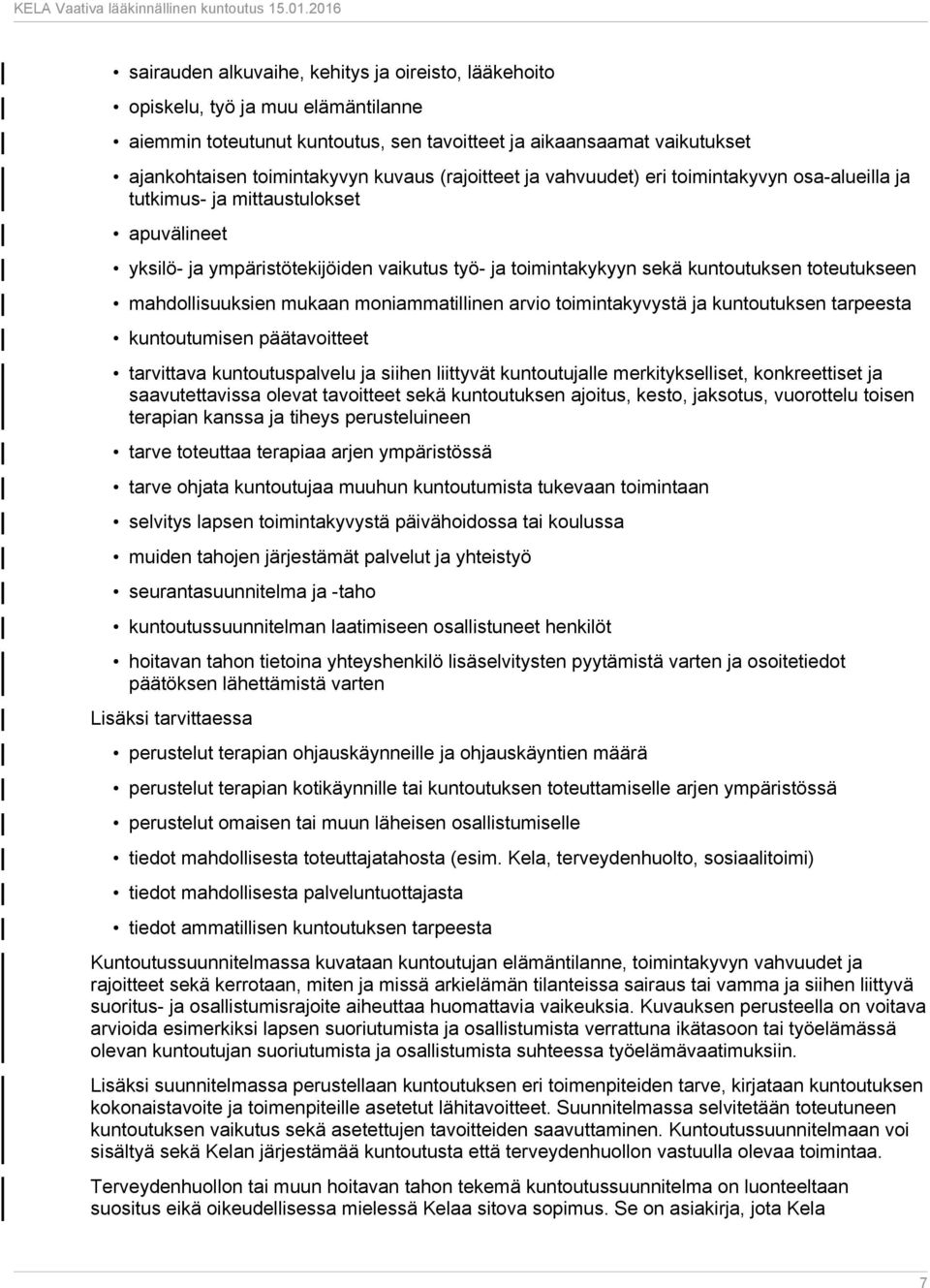 KELA Vaativa lääkinnällinen kuntoutus 15.01.2016

• sairauden alkuvaihe, kehitys ja oireisto, lääkehoito
• opiskelu, työ ja muu elämäntilanne
• aiemmin toteutunut kuntoutus, sen tavoitteet ja aikaansaamat vaikutukset
• ajankohtaisen toimintakyvyn kuvaus (rajoitteet ja vahvuudet) eri toimintakyvyn osa-alueilla ja tutkimus- ja mittaustulokset
• apuvälineet
• yksilö- ja ympäristötekijöiden vaikutus työ- ja toimintakykyyn sekä kuntoutuksen toteutukseen
• mahdollisuuksien mukaan moniammatillinen arvio toimintakyvystä ja kuntoutuksen tarpeesta
• kuntoutumisen päätavoitteet
• tarvittava kuntoutuspalvelu ja siihen liittyvät kuntoutujalle merkitykselliset, konkreettiset ja saavutettavissa olevat tavoitteet sekä kuntoutuksen ajoitus, kesto, jaksotus, vuorottelu toisen terapian kanssa ja tiheys perusteluineen
• tarve toteuttaa terapiaa arjen ympäristössä
• tarve ohjata kuntoutujaa muuhun kuntoutumista tukevaan toimintaan
• selvitys lapsen toimintakyvystä päivähoidossa tai koulussa
• muiden tahojen järjestämät palvelut ja yhteistyö
• seurantasuunnitelma ja -taho
• kuntoutussuunnitelman laatimiseen osallistuneet henkilöt
• hoitavan tahon tietoina yhteyshenkilö lisäselvitysten pyytämistä varten ja osoitetiedot päätöksen lähettämistä varten

Lisäksi tarvittaessa
• perustelut terapian ohjauskäynneille ja ohjauskäyntien määrä
• perustelut terapian kotikäynnille tai kuntoutuksen toteuttamiselle arjen ympäristössä
• perustelut omaisen tai muun läheisen osallistumiselle
• tiedot mahdollisesta toteuttajatahosta (esim. Kela, terveydenhuolto, sosiaalitoimi)
• tiedot mahdollisesta palveluntuottajasta
• tiedot ammatillisen kuntoutuksen tarpeesta

Kuntoutussuunnitelmassa kuvataan kuntoutujan elämäntilanne, toimintakyvyn vahvuudet ja rajoitteet sekä kerrotaan, miten ja missä arkielämän tilanteissa sairaus tai vamma ja siihen liittyvä suoritus- ja osallistumisrajoite aiheuttaa huomattavia vaikeuksia. Kuvauksen perusteella on voitava arvioida esimerkiksi lapsen suoriutumista ja osallistumista verrattuna ikätasoon tai työelämässä olevan kuntoutujan suoriutumista ja osallistumista suhteessa työelämävaatimuksiin.

Lisäksi suunnitelmassa perustellaan kuntoutuksen eri toimenpiteiden tarve, kirjataan kuntoutuksen kokonaistavoite ja toimenpiteille asetetut lähitavoitteet. Suunnitelmassa selvitetään toteutuneen kuntoutuksen vaikutus sekä asetettujen tavoitteiden saavuttaminen. Kuntoutussuunnitelmaan voi sisältyä sekä Kelan järjestämää kuntoutusta että terveydenhuollon vastuulla olevaa toimintaa.

Terveydenhuollon tai muun hoitavan tahon tekemä kuntoutussuunnitelma on luonteeltaan suositus eikä oikeudellisessa mielessä Kelaa sitova sopimus. Se on asiakirja, jota Kela

7